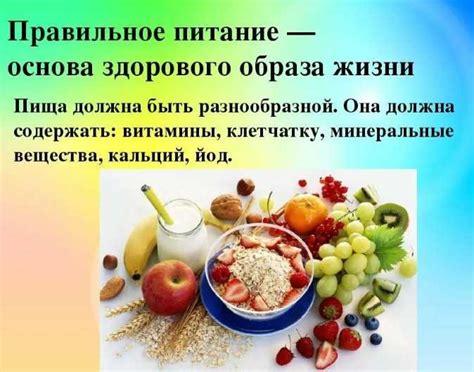 Правильное питание — основа здорового образа жизни

Пища должна быть разнообразной. Она должна содержать: витамины, клетчатку, минеральные вещества, кальций, йод.